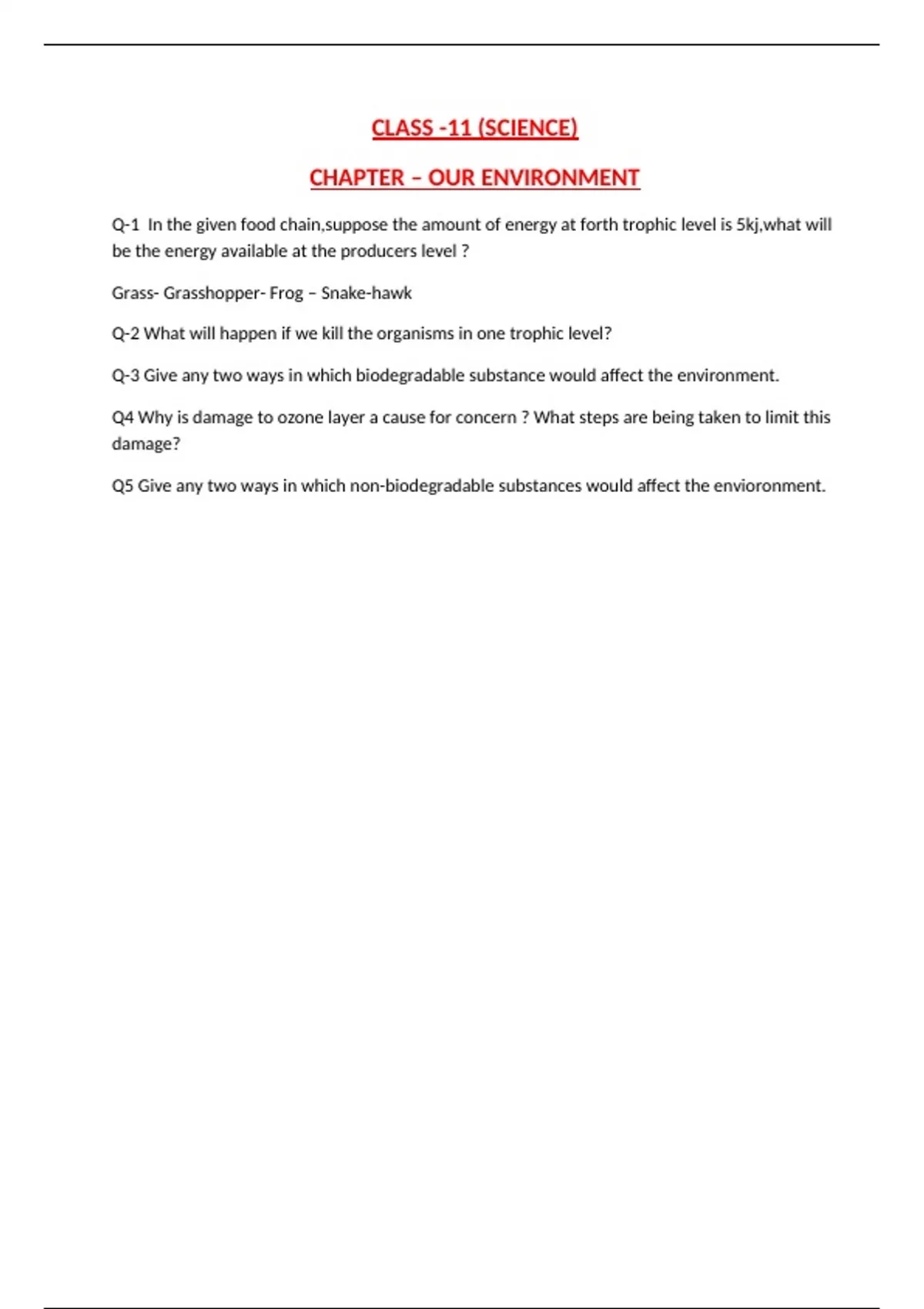 CLASS -11 (SCIENCE)

CHAPTER – OUR ENVIRONMENT

Q-1 In the given food chain,suppose the amount of energy at forth trophic level is 5kj,what will be the energy available at the producers level ?

Grass- Grasshopper- Frog – Snake-hawk

Q-2 What will happen if we kill the organisms in one trophic level?

Q-3 Give any two ways in which biodegradable substance would affect the environment.

Q4 Why is damage to ozone layer a cause for concern ? What steps are being taken to limit this damage?

Q5 Give any two ways in which non-biodegradable substances would affect the envioronment.